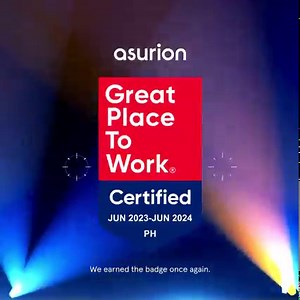 asurion

Great Place To Work®

Certified

JUN 2023-JUN 2024

PH

We earned the badge once again.